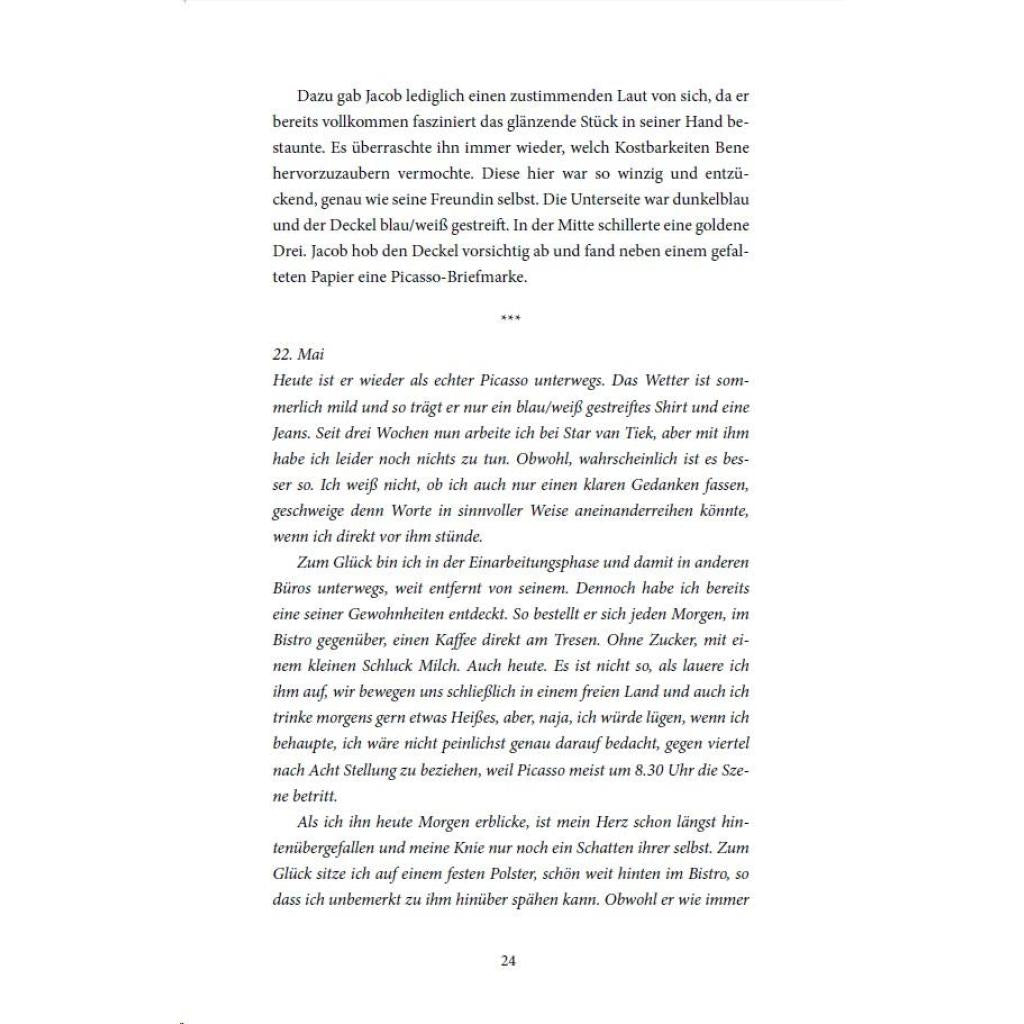 Dazu gab Jacob lediglich einen zustimmenden Laut von sich, da er bereits vollkommen fasziniert das glänzende Stück in seiner Hand bestaunte. Es überraschte ihn immer wieder, welch Kostbarkeiten Bene hervorzuzaubern vermochte. Diese hier war so winzig und entzückend, genau wie seine Freundin selbst. Die Unterseite war dunkelblau und der Deckel blau/weiß gestreift. In der Mitte schillerte eine goldene Drei. Jacob hob den Deckel vorsichtig ab und fand neben einem gefalteten Papier eine Picasso-Briefmarke.

***

22. Mai
Heute ist er wieder als echter Picasso unterwegs. Das Wetter ist sommerlich mild und so trägt er nur ein blau/weiß gestreiftes Shirt und eine Jeans. Seit drei Wochen nun arbeite ich bei Star van Tiek, aber mit ihm habe ich leider noch nichts zu tun. Obwohl, wahrscheinlich ist es besser so. Ich weiß nicht, ob ich auch nur einen klaren Gedanken fassen, geschweige denn Worte in sinnvoller Weise aneinanderreihen könnte, wenn ich direkt vor ihm stünde.

Zum Glück bin ich in der Einarbeitungsphase und damit in anderen Büros unterwegs, weit entfernt von seinem. Dennoch habe ich bereits eine seiner Gewohnheiten entdeckt. So bestellt er sich jeden Morgen, im Bistro gegenüber, einen Kaffee direkt am Tresen. Ohne Zucker, mit einem kleinen Schluck Milch. Auch heute. Es ist nicht so, als lauere ich ihm auf, wir bewegen uns schließlich in einem freien Land und auch ich trinke morgens gern etwas Heißes, aber, naja, ich würde lügen, wenn ich behaupte, ich wäre nicht peinlichst genau darauf bedacht, gegen viertel nach Acht Stellung zu beziehen, weil Picasso meist um 8.30 Uhr die Szene betritt.

Als ich ihn heute Morgen erblicke, ist mein Herz schon längst hintenübergefallen und meine Knie nur noch ein Schatten ihrer selbst. Zum Glück sitze ich auf einem festen Polster, schön weit hinten im Bistro, so dass ich unbemerkt zu ihm hinüber spähen kann. Obwohl er wie immer

24